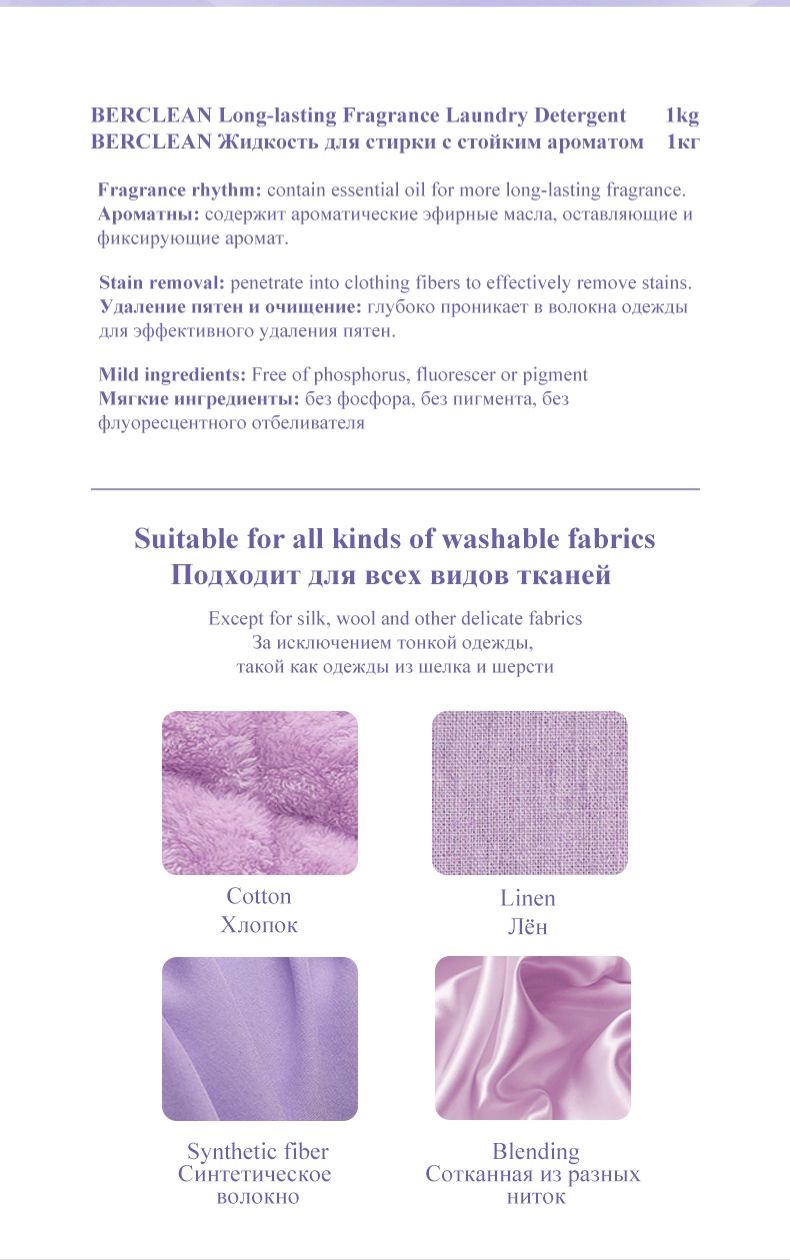 BERCLEAN Long-lasting Fragrance Laundry Detergent 1kg
BERCLEAN Жидкость для стирки с стойким ароматом 1кг

Fragrance rhythm: contain essential oil for more long-lasting fragrance.
Ароматны: содержит ароматические эфирные масла, оставляющие и фиксирующие аромат.

Stain removal: penetrate into clothing fibers to effectively remove stains.
Удаление пятен и очищение: глубоко проникает в волокна одежды для эффективного удаления пятен.

Mild ingredients: Free of phosphorus, fluorescer or pigment
Мягкие ингредиенты: без фосфора, без пигмента, без флуоресцентного отбеливателя

Suitable for all kinds of washable fabrics
Подходит для всех видов тканей

Except for silk, wool and other delicate fabrics
За исключением тонкой одежды,
такой как одежды из шелка и шерсти

Cotton
Хлопок

Linen
Лён

Synthetic fiber
Синтетическое волокно

Blending
Сотканная из разных ниток